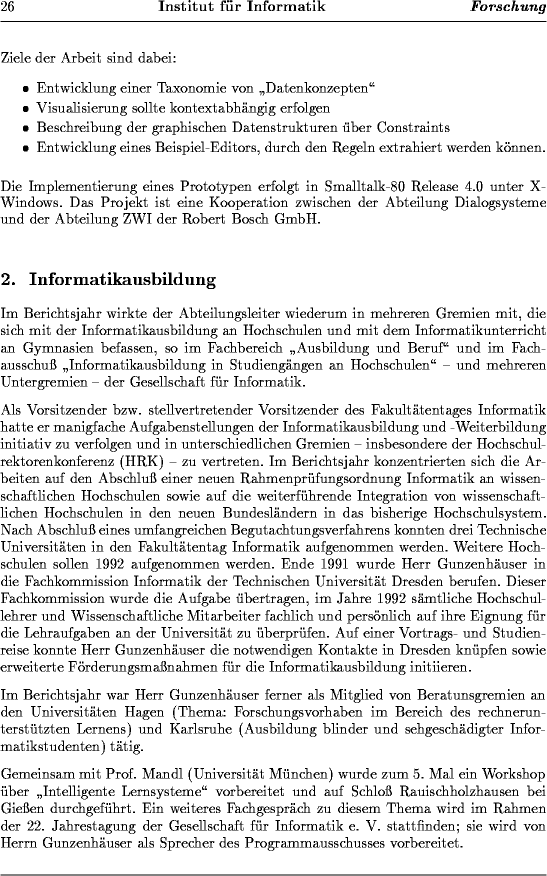 26 Institut für Informatik Forschung

Ziele der Arbeit sind dabei:

• Entwicklung einer Taxonomie von „Datenkonzepten“
• Visualisierung sollte kontextabhängig erfolgen
• Beschreibung der graphischen Datenstrukturen über Constraints
• Entwicklung eines Beispiel-Editors, durch den Regeln extrahiert werden können.

Die Implementierung eines Prototypen erfolgt in Smalltalk-80 Release 4.0 unter X-Windows. Das Projekt ist eine Kooperation zwischen der Abteilung Dialogsysteme und der Abteilung ZWI der Robert Bosch GmbH.

2. Informatikausbildung

Im Berichtsjahr wirkte der Abteilungsleiter wiederum in mehreren Gremien mit, die sich mit der Informatikausbildung an Hochschulen und mit dem Informatikunterricht an Gymnasien befassen, so im Fachbereich „Ausbildung und Beruf“ und im Fachausschuß „Informatikausbildung in Studiengängen an Hochschulen“ – und mehreren Untergremien – der Gesellschaft für Informatik.

Als Vorsitzender bzw. stellvertretender Vorsitzender des Fakultätentages Informatik hatte er manigfache Aufgabenstellungen der Informatikausbildung und -Weiterbildung initiativ zu verfolgen und in unterschiedlichen Gremien – insbesondere der Hochschulrektorenkonferenz (HRK) – zu vertreten. Im Berichtsjahr konzentrierten sich die Arbeiten auf den Abschluß einer neuen Rahmenprüfungsordnung Informatik an wissenschaftlichen Hochschulen sowie auf die weiterführende Integration von wissenschaftlichen Hochschulen in den neuen Bundesländern in das bisherige Hochschulsystem. Nach Abschluß eines umfangreichen Begutachtungsverfahrens konnten drei Technische Universitäten in den Fakultätentag Informatik aufgenommen werden. Weitere Hochschulen sollen 1992 aufgenommen werden. Ende 1991 wurde Herr Gunzenhäuser in die Fachkommission Informatik der Technischen Universität Dresden berufen. Dieser Fachkommission wurde die Aufgabe übertragen, im Jahre 1992 sämtliche Hochschullehrer und Wissenschaftliche Mitarbeiter fachlich und persönlich auf ihre Eignung für die Lehraufgaben an der Universität zu überprüfen. Auf einer Vortrags- und Studienreise konnte Herr Gunzenhäuser die notwendigen Kontakte in Dresden knüpfen sowie erweiterte Förderungsmaßnahmen für die Informatikausbildung initiieren.

Im Berichtsjahr war Herr Gunzenhäuser ferner als Mitglied von Beratungsgremien an den Universitäten Hagen (Thema: Forschungsvorhaben im Bereich des rechnerunterstützten Lernens) und Karlsruhe (Ausbildung blinder und sehgeschädigter Informatikstudenten) tätig.

Gemeinsam mit Prof. Mandl (Universität München) wurde zum 5. Mal ein Workshop über „Intelligente Lernsysteme“ vorbereitet und auf Schloß Rauischholzhausen bei Gießen durchgeführt. Ein weiteres Fachgespräch zu diesem Thema wird im Rahmen der 22. Jahrestagung der Gesellschaft für Informatik e. V. stattfinden; sie wird von Herrn Gunzenhäuser als Sprecher des Programmausschusses vorbereitet.